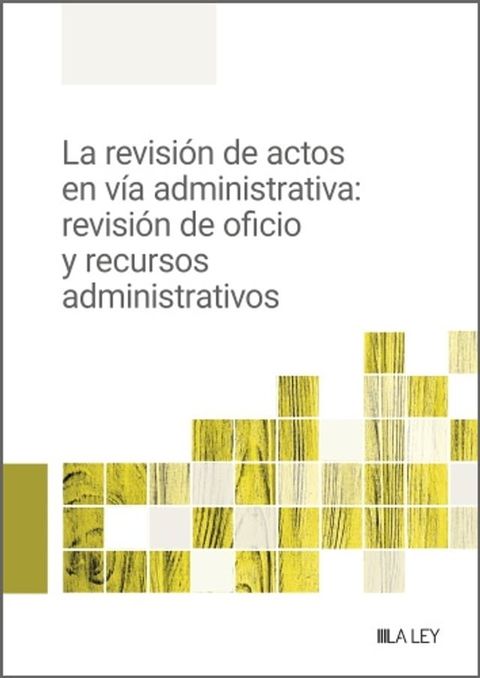 La revisión de actos en vía administrativa: revisión de oficio y recursos administrativos

LA LEY